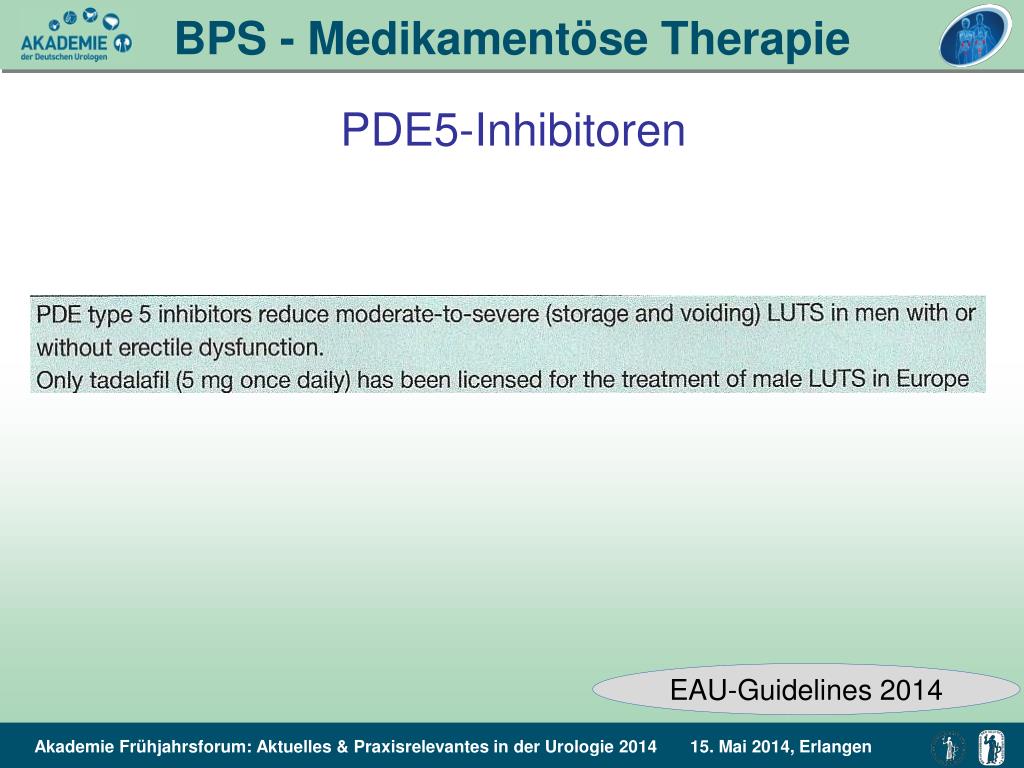 AKADEMIE der Deutschen Urologen

BPS - Medikamentöse Therapie

PDE5-Inhibitoren

PDE type 5 inhibitors reduce moderate-to-severe (storage and voiding) LUTS in men with or without erectile dysfunction.
Only tadalafil (5 mg once daily) has been licensed for the treatment of male LUTS in Europe

EAU-Guidelines 2014

Akademie Frühjahrsforum: Aktuelles & Praxisrelevantes in der Urologie 2014 15. Mai 2014, Erlangen